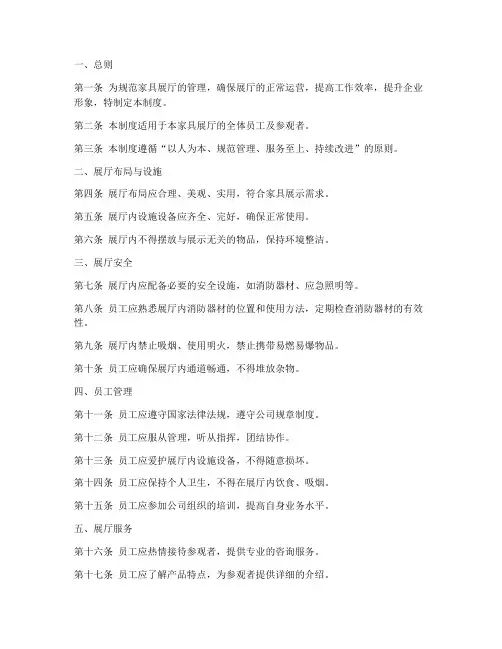 一、总则

第一条 为规范家具展厅的管理，确保展厅的正常运营，提高工作效率，提升企业形象，特制定本制度。

第二条 本制度适用于本家具展厅的全体员工及参观者。

第三条 本制度遵循“以人为本、规范管理、服务至上、持续改进”的原则。

二、展厅布局与设施

第四条 展厅布局应合理、美观、实用，符合家具展示需求。

第五条 展厅内设施设备应齐全、完好，确保正常使用。

第六条 展厅内不得摆放与展示无关的物品，保持环境整洁。

三、展厅安全

第七条 展厅内应配备必要的安全设施，如消防器材、应急照明等。

第八条 员工应熟悉展厅内消防器材的位置和使用方法，定期检查消防器材的有效性。

第九条 展厅内禁止吸烟、使用明火，禁止携带易燃易爆物品。

第十条 员工应确保展厅内通道畅通，不得堆放杂物。

四、员工管理

第十一条 员工应遵守国家法律法规，遵守公司规章制度。

第十二条 员工应服从管理，听从指挥，团结协作。

第十三条 员工应爱护展厅内设施设备，不得随意损坏。

第十四条 员工应保持个人卫生，不得在展厅内饮食、吸烟。

第十五条 员工应参加公司组织的培训，提高自身业务水平。

五、展厅服务

第十六条 员工应热情接待参观者，提供专业的咨询服务。

第十七条 员工应了解产品特点，为参观者提供详细的介绍。